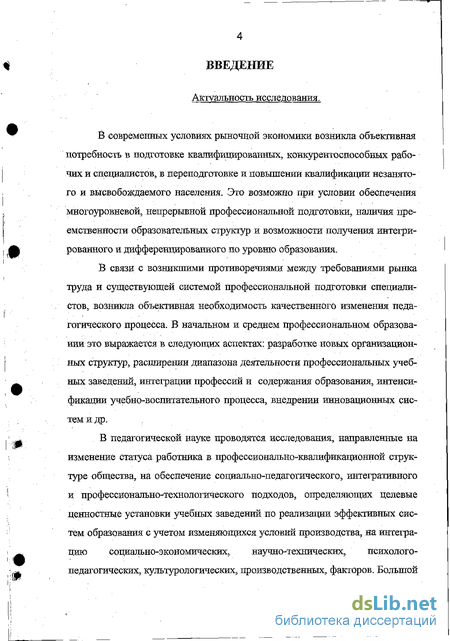 4

ВВЕДЕНИЕ

Актуальность исследования.

В современных условиях рыночной экономики возникла объективная потребность в подготовке квалифицированных, конкурентоспособных рабочих и специалистов, в переподготовке и повышении квалификации незанятого и высвобождаемого населения. Это возможно при условии обеспечения многоуровневой, непрерывной профессиональной подготовки, наличия преемственности образовательных структур и возможности получения интегрированного и дифференцированого по уровню образования.

В связи с возникшими противоречиями между требованиями рынка труда и существующей системой профессиональной подготовки специалистов, возникла объективная необходимость качественного изменения педагогического процесса. В начальном и среднем профессиональном образовании это выражается в следующих аспектах: разработке новых организационных структур, расширении диапазона деятельности профессиональных учебных заведений, интеграции профессий и содержания образования, интенсификации учебно-воспитательного процесса, внедрении инновационных систем и др.

В педагогической науке проводятся исследования, направленные на изменение статуса работника в профессионально-квалификационной структуре общества, на обеспечение социально-педагогического, интегративного и профессионально-технологического подходов, определяющих целевые ценностные установки учебных заведений по реализации эффективных систем образования с учетом изменяющихся условий производства, на интеграцию социально-экономических, научно-технических, психолого-педагогических, культурологических, производственных, факторов. Большой

dsLib.net
библиотека диссертаций